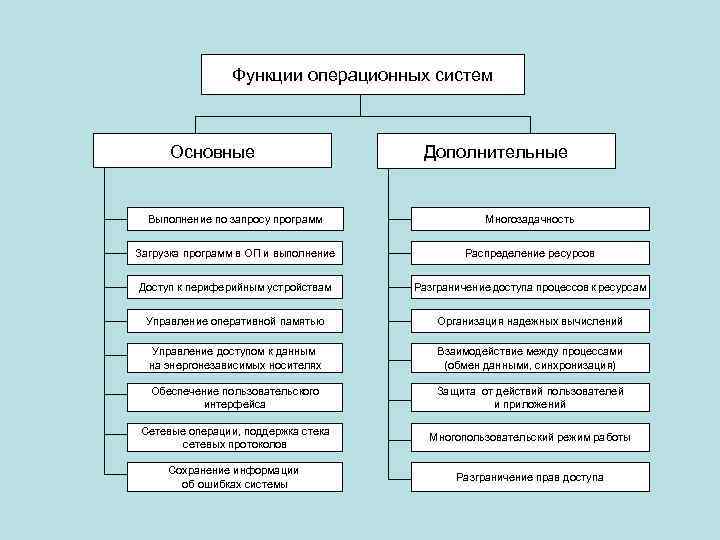 Функции операционных систем

Основные

Выполнение по запросу программ

Загрузка программ в ОП и выполнение

Доступ к периферийным устройствам

Управление оперативной памятью

Управление доступом к данным на энергонезависимых носителях

Обеспечение пользовательского интерфейса

Сетевые операции, поддержка стека сетевых протоколов

Сохранение информации об ошибках системы

Дополнительные

Многозадачность

Распределение ресурсов

Разграничение доступа процессов к ресурсам

Организация надежных вычислений

Взаимодействие между процессами (обмен данными, синхронизация)

Защита от действий пользователей и приложений

Многопользовательский режим работы

Разграничение прав доступа